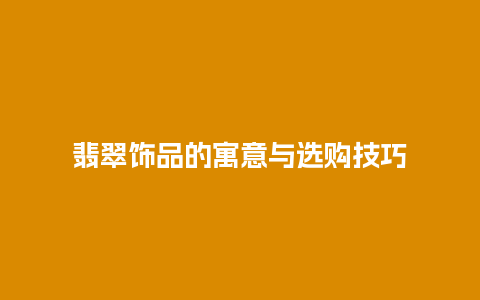 翡翠饰品的寓意与选购技巧